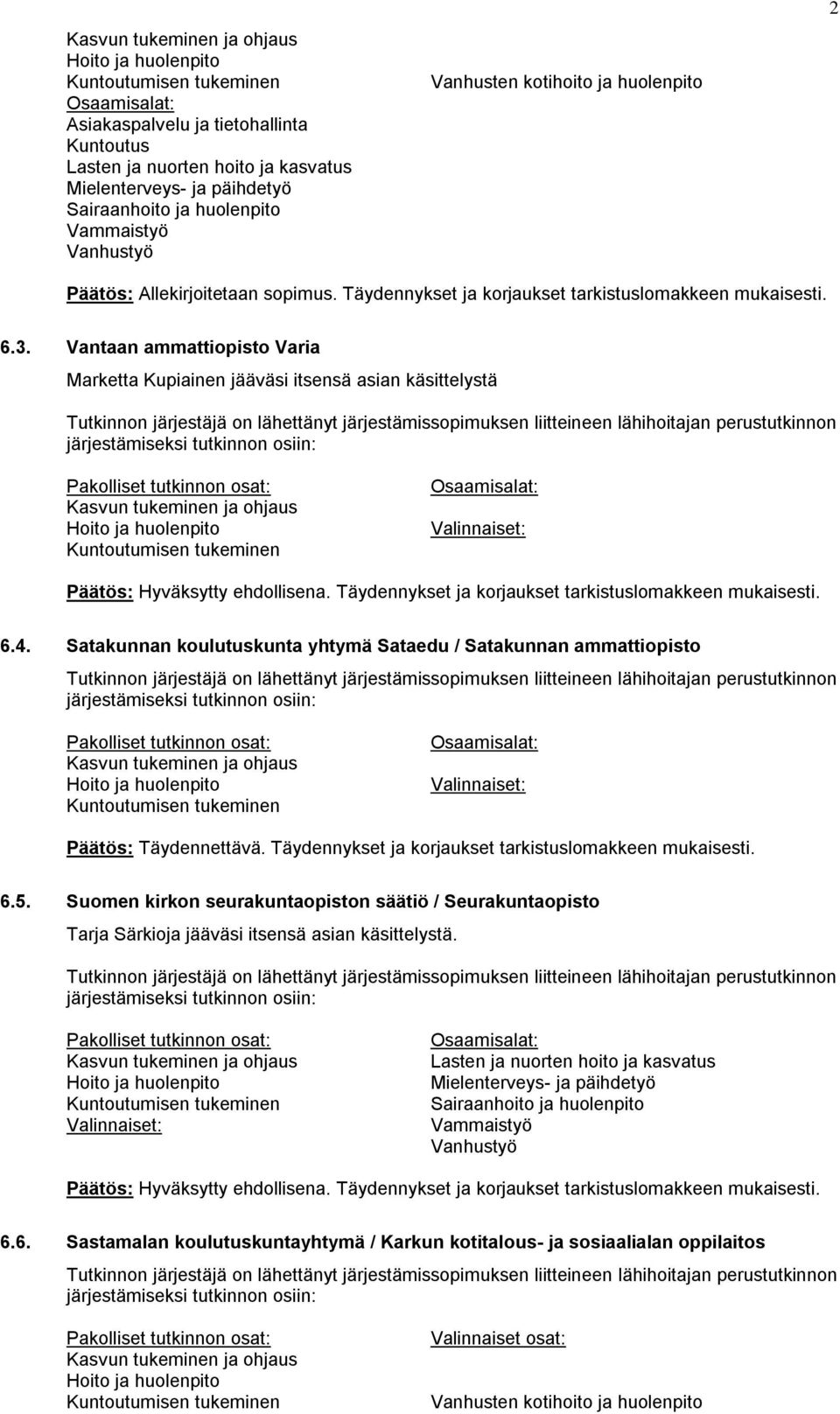 2

Kasvun tukeminen ja ohjaus
Hoito ja huolenpito
Kuntoutumisen tukeminen
Osaamisalat:
Asiakaspalvelu ja tietohallinta
Kuntoutus
Lasten ja nuorten hoito ja kasvatus
Mielenterveys- ja päihdetyö
Sairaanhoito ja huolenpito
Vammaistyö
Vanhustyö

Vanhusten kotihoito ja huolenpito

Päätös: Allekirjoitetaan sopimus. Täydennykset ja korjaukset tarkistuslomakkeen mukaisesti.

6.3. Vantaan ammattiopisto Varia

Marketta Kupiainen jääväsi itsensä asian käsittelystä

Tutkinnon järjestäjä on lähettänyt järjestämissopimuksen liitteineen lähihoitajan perustutkinnon järjestämiseksi tutkinnon osiin:

Pakolliset tutkinnon osat:
Kasvun tukeminen ja ohjaus
Hoito ja huolenpito
Kuntoutumisen tukeminen

Osaamisalat:

Valinnaiset:

Päätös: Hyväksytty ehdollisena. Täydennykset ja korjaukset tarkistuslomakkeen mukaisesti.

6.4. Satakunnan koulutuskunta yhtymä Sataedu / Satakunnan ammattiopisto

Tutkinnon järjestäjä on lähettänyt järjestämissopimuksen liitteineen lähihoitajan perustutkinnon järjestämiseksi tutkinnon osiin:

Pakolliset tutkinnon osat:
Kasvun tukeminen ja ohjaus
Hoito ja huolenpito
Kuntoutumisen tukeminen

Osaamisalat:

Valinnaiset:

Päätös: Täydennettävä. Täydennykset ja korjaukset tarkistuslomakkeen mukaisesti.

6.5. Suomen kirkon seurakuntaopiston säätiö / Seurakuntaopisto

Tarja Särkioja jääväsi itsensä asian käsittelystä.

Tutkinnon järjestäjä on lähettänyt järjestämissopimuksen liitteineen lähihoitajan perustutkinnon järjestämiseksi tutkinnon osiin:

Pakolliset tutkinnon osat:
Kasvun tukeminen ja ohjaus
Hoito ja huolenpito
Kuntoutumisen tukeminen
Valinnaiset:

Osaamisalat:
Lasten ja nuorten hoito ja kasvatus
Mielenterveys- ja päihdetyö
Sairaanhoito ja huolenpito
Vammaistyö
Vanhustyö

Päätös: Hyväksytty ehdollisena. Täydennykset ja korjaukset tarkistuslomakkeen mukaisesti.

6.6. Sastamalan koulutuskuntayhtymä / Karkun kotitalous- ja sosiaalialan oppilaitos

Tutkinnon järjestäjä on lähettänyt järjestämissopimuksen liitteineen lähihoitajan perustutkinnon järjestämiseksi tutkinnon osiin:

Pakolliset tutkinnon osat:
Kasvun tukeminen ja ohjaus
Hoito ja huolenpito
Kuntoutumisen tukeminen

Valinnaiset osat:

Vanhusten kotihoito ja huolenpito